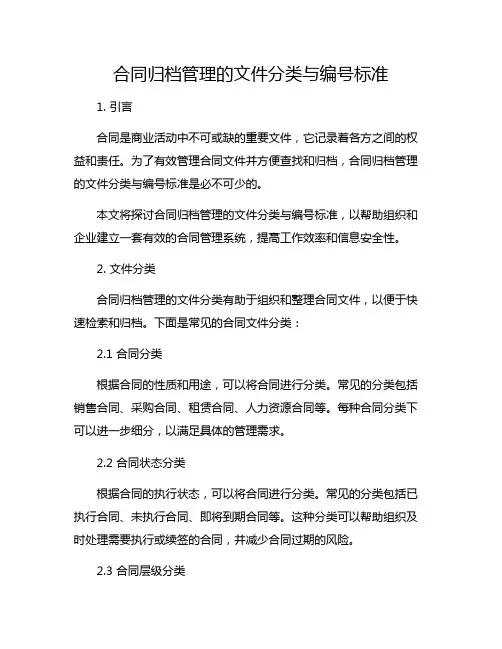 合同归档管理的文件分类与编号标准

1. 引言

合同是商业活动中不可或缺的重要文件，它记录着各方之间的权益和责任。为了有效管理合同文件并方便查找和归档，合同归档管理的文件分类与编号标准是必不可少的。

本文将探讨合同归档管理的文件分类与编号标准，以帮助组织和企业建立一套有效的合同管理系统，提高工作效率和信息安全性。

2. 文件分类

合同归档管理的文件分类有助于组织和整理合同文件，以便于快速检索和归档。下面是常见的合同文件分类：

2.1 合同分类

根据合同的性质和用途，可以将合同进行分类。常见的分类包括销售合同、采购合同、租赁合同、人力资源合同等。每种合同分类下可以进一步细分，以满足具体的管理需求。

2.2 合同状态分类

根据合同的执行状态，可以将合同进行分类。常见的分类包括已执行合同、未执行合同、即将到期合同等。这种分类可以帮助组织及时处理需要执行或续签的合同，并减少合同过期的风险。

2.3 合同层级分类